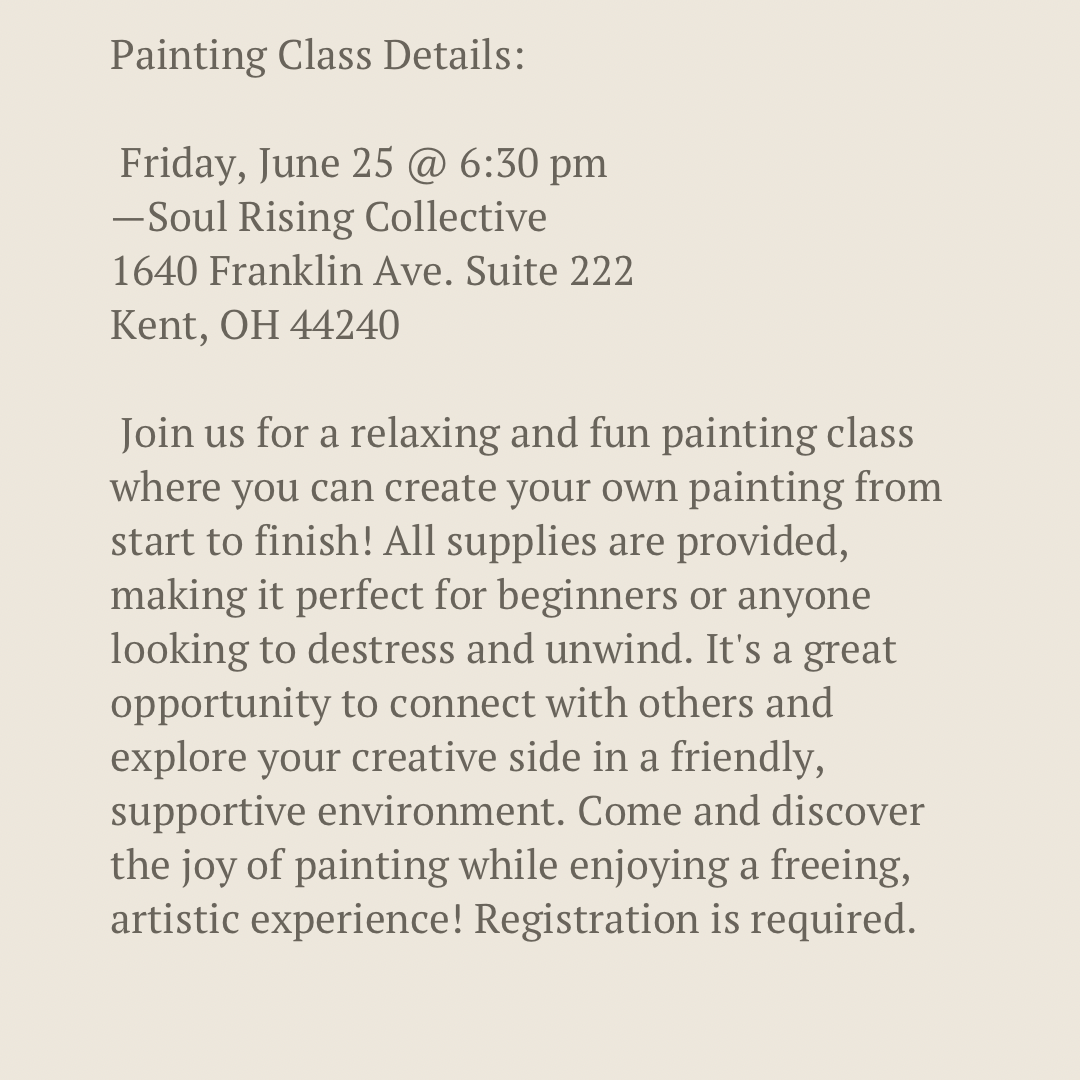 Painting Class Details:

Friday, June 25 @ 6:30 pm
—Soul Rising Collective
1640 Franklin Ave. Suite 222
Kent, OH 44240

Join us for a relaxing and fun painting class where you can create your own painting from start to finish! All supplies are provided, making it perfect for beginners or anyone looking to destress and unwind. It's a great opportunity to connect with others and explore your creative side in a friendly, supportive environment. Come and discover the joy of painting while enjoying a freeing, artistic experience! Registration is required.